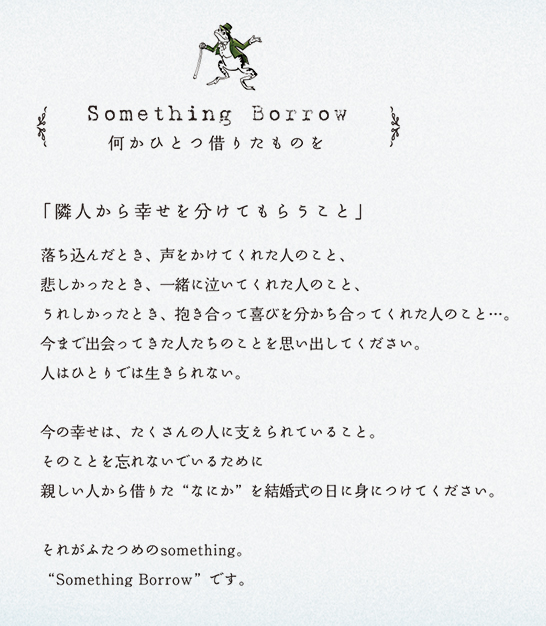 Something Borrow
何かひとつ借りたものを

「隣人から幸せを分けてもらうこと」

落ち込んだとき、声をかけてくれた人のこと、
悲しかったとき、一緒に泣いてくれた人のこと、
うれしかったとき、抱き合って喜びを分かち合ってくれた人のこと…。
今まで出会ってきた人たちのことを思い出してください。
人はひとりでは生きられない。

今の幸せは、たくさんの人に支えられていること。
そのことを忘れないでいるために
親しい人から借りた“なにか”を結婚式の日に身につけてください。

それがふたつめのsomething。
“Something Borrow”です。